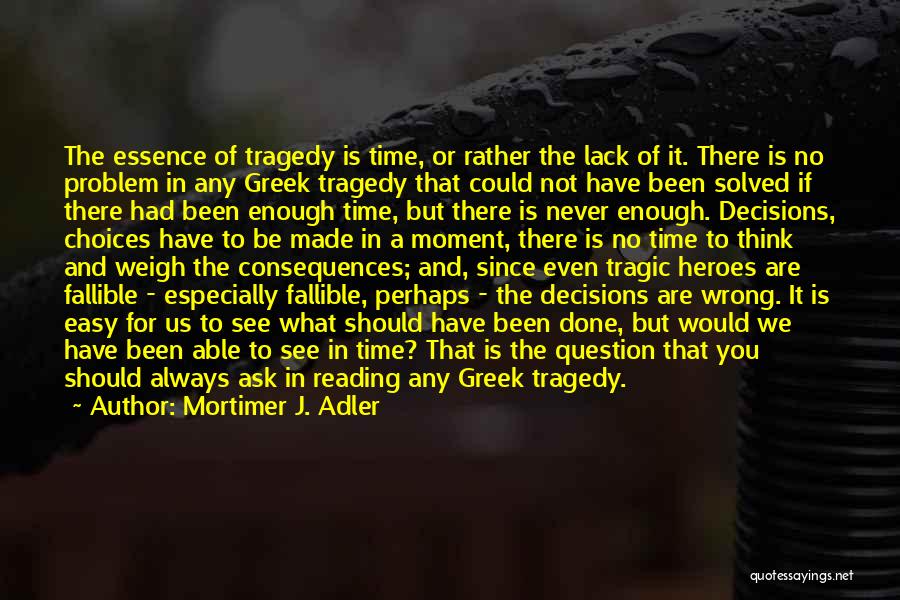 The essence of tragedy is time, or rather the lack of it. There is no problem in any Greek tragedy that could not have been solved if there had been enough time, but there is never enough. Decisions, choices have to be made in a moment, there is no time to think and weigh the consequences; and, since even tragic heroes are fallible - especially fallible, perhaps - the decisions are wrong. It is easy for us to see what should have been done, but would we have been able to see in time? That is the question that you should always ask in reading any Greek tragedy.

~ Author: Mortimer J. Adler

quotessayings.net